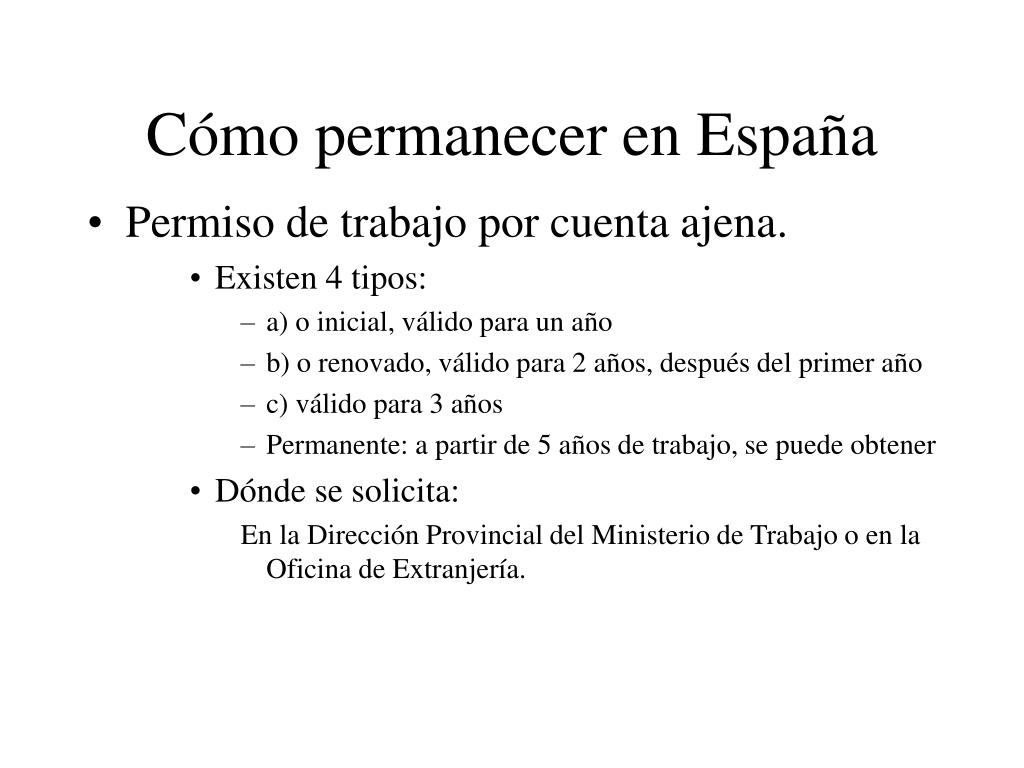 Cómo permanecer en España

• Permiso de trabajo por cuenta ajena.
  • Existen 4 tipos:
    – a) o inicial, válido para un año
    – b) o renovado, válido para 2 años, después del primer año
    – c) válido para 3 años
    – Permanente: a partir de 5 años de trabajo, se puede obtener
  • Dónde se solicita:
    En la Dirección Provincial del Ministerio de Trabajo o en la Oficina de Extranjería.